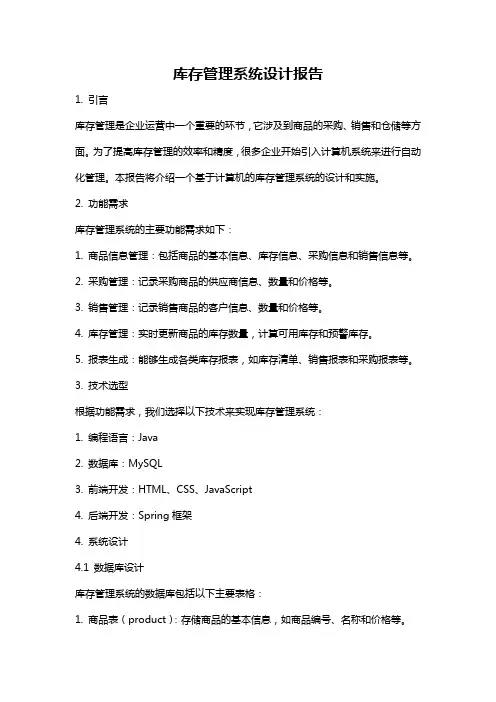 库存管理系统设计报告

1. 引言

库存管理是企业运营中一个重要的环节，它涉及到商品的采购、销售和仓储等方面。为了提高库存管理的效率和精度，很多企业开始引入计算机系统来进行自动化管理。本报告将介绍一个基于计算机的库存管理系统的设计和实施。

2. 功能需求

库存管理系统的主要功能需求如下：

1. 商品信息管理：包括商品的基本信息、库存信息、采购信息和销售信息等。

2. 采购管理：记录采购商品的供应商信息、数量和价格等。

3. 销售管理：记录销售商品的客户信息、数量和价格等。

4. 库存管理：实时更新商品的库存数量，计算可用库存和预警库存。

5. 报表生成：能够生成各类库存报表，如库存清单、销售报表和采购报表等。

3. 技术选型

根据功能需求，我们选择以下技术来实现库存管理系统：

1. 编程语言：Java

2. 数据库：MySQL

3. 前端开发：HTML、CSS、JavaScript

4. 后端开发：Spring 框架

4. 系统设计

4.1 数据库设计

库存管理系统的数据库包括以下主要表格：

1. 商品表（product）：存储商品的基本信息，如商品编号、名称和价格等。